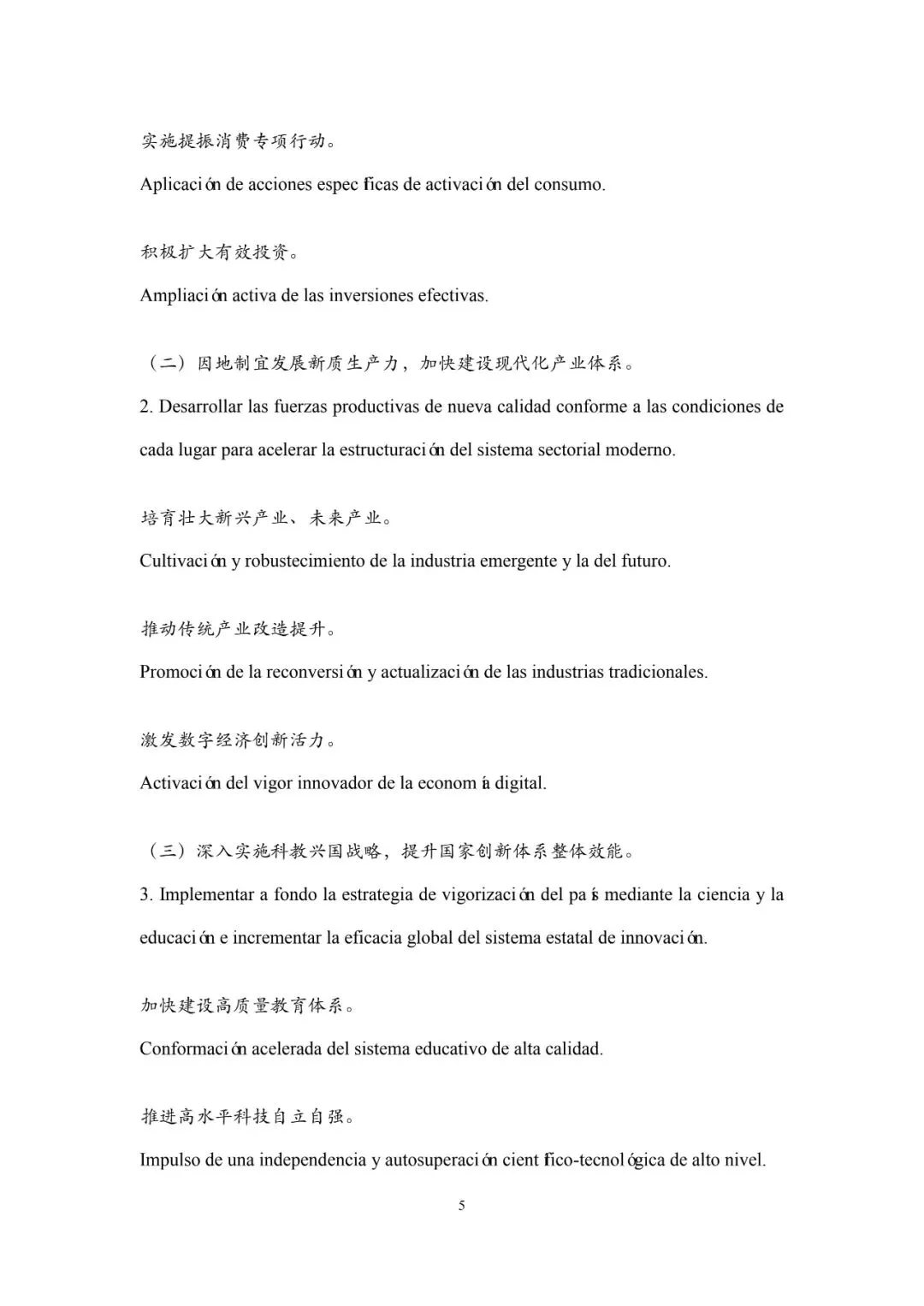 实施提振消费专项行动。

Aplicación de acciones específicas de activación del consumo.

积极扩大有效投资。

Ampliación activa de las inversiones efectivas.

（二）因地制宜发展新质生产力，加快建设现代化产业体系。

2. Desarrollar las fuerzas productivas de nueva calidad conforme a las condiciones de cada lugar para acelerar la estructuración del sistema sectorial moderno.

培育壮大新兴产业、未来产业。

Cultivación y robustecimiento de la industria emergente y la del futuro.

推动传统产业改造提升。

Promoción de la reconversión y actualización de las industrias tradicionales.

激发数字经济创新活力。

Activación del vigor innovador de la economía digital.

（三）深入实施科教兴国战略，提升国家创新体系整体效能。

3. Implementar a fondo la estrategia de vigorización del país mediante la ciencia y la educación e incrementar la eficacia global del sistema estatal de innovación.

加快建设高质量教育体系。

Conformación acelerada del sistema educativo de alta calidad.

推进高水平科技自立自强。

Impulso de una independencia y autosuperación científico-tecnológica de alto nivel.

5